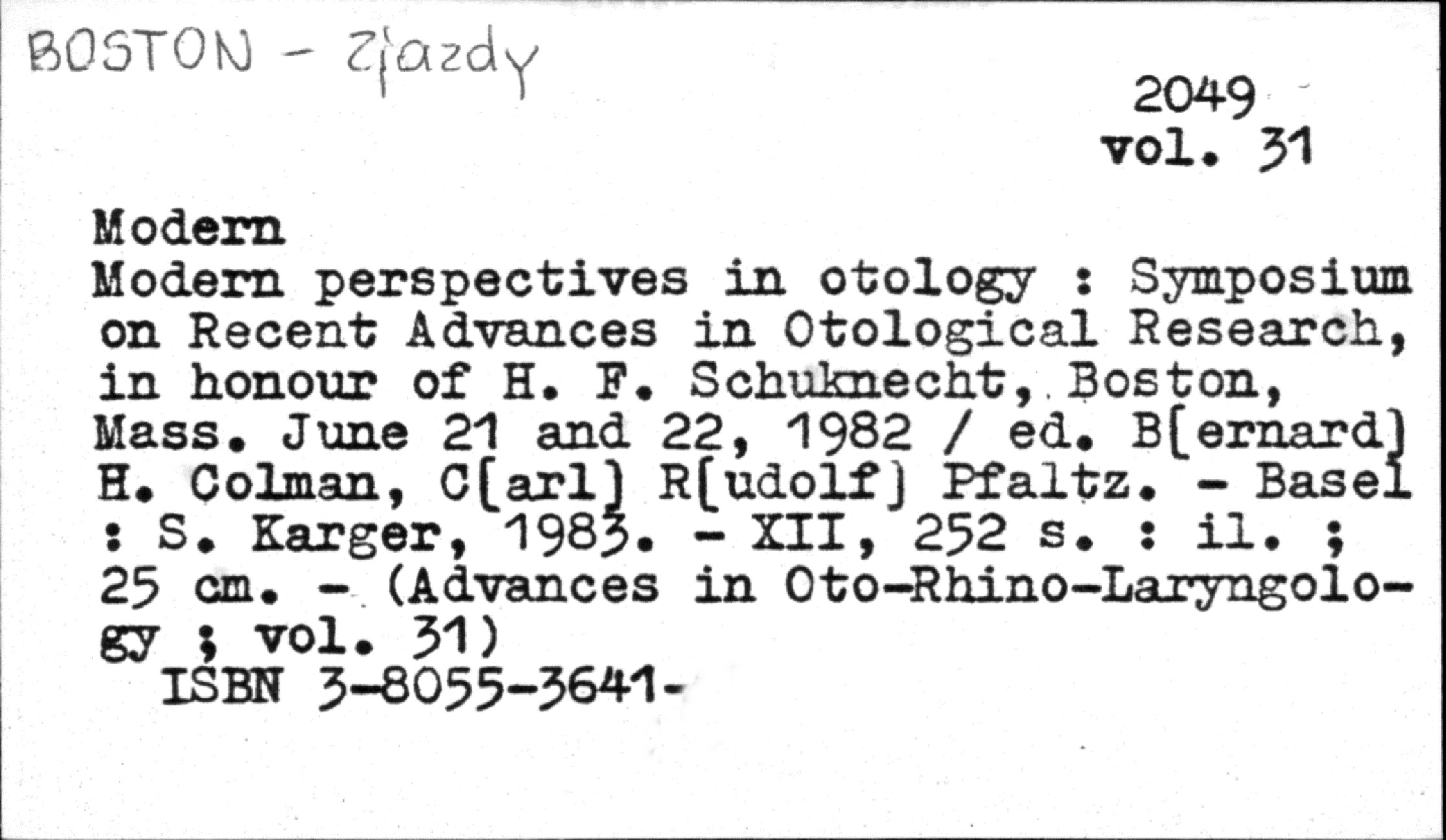 BOSTON - Zjazdy

2049
vol. 31

Modern
Modern perspectives in otology : Symposium on Recent Advances in Otological Research, in honour of H. F. Schuknecht, Boston, Mass. June 21 and 22, 1982 / ed. B[ernard] H. Colman, C[arl] R[udolf] Pfaltz. - Basel : S. Karger, 1983. - XII, 252 s. : il. ; 25 cm. - (Advances in Oto-Rhino-Laryngology ; vol. 31)
ISBN 3-8055-3641-